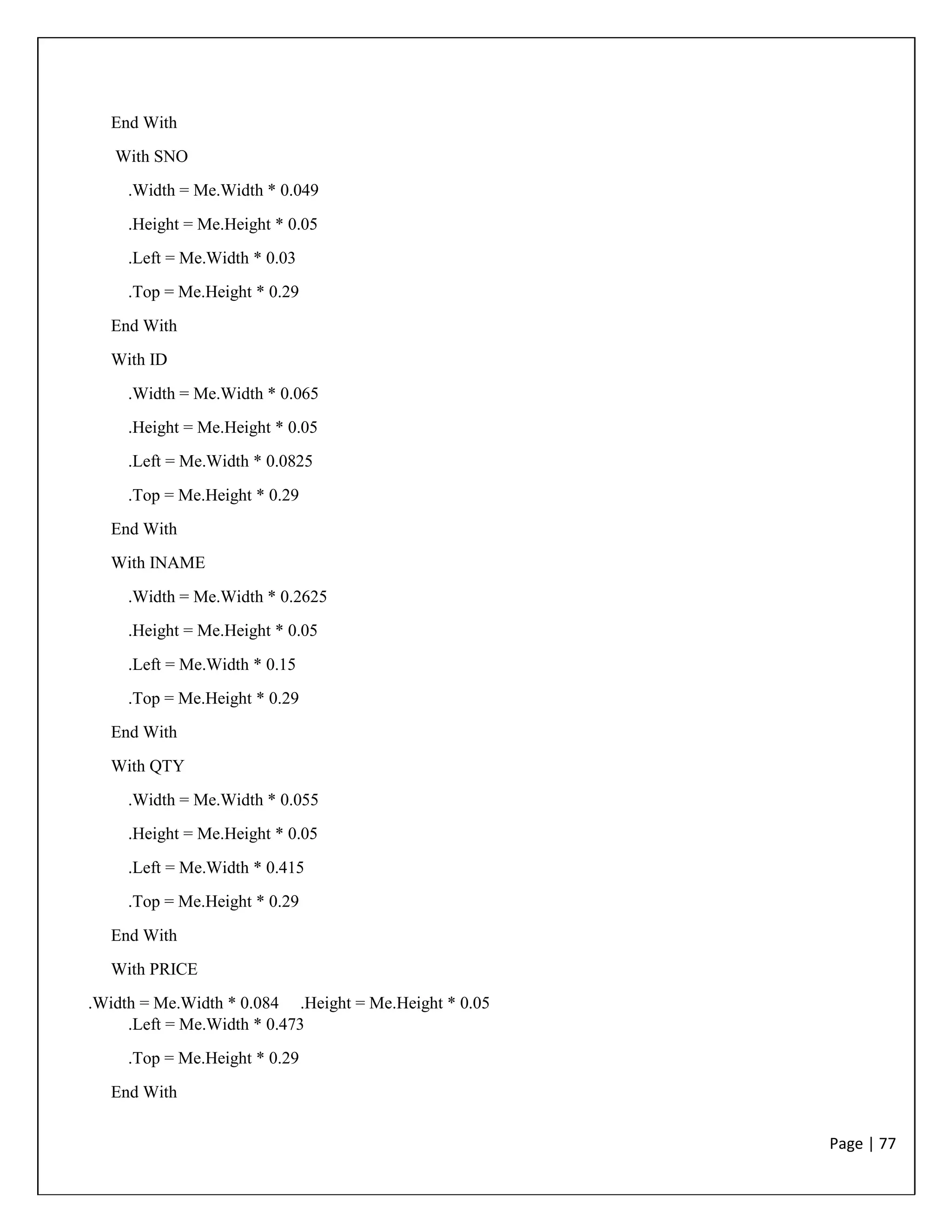 End With

With SNO

.Width = Me.Width * 0.049

.Height = Me.Height * 0.05

.Left = Me.Width * 0.03

.Top = Me.Height * 0.29

End With

With ID

.Width = Me.Width * 0.065

.Height = Me.Height * 0.05

.Left = Me.Width * 0.0825

.Top = Me.Height * 0.29

End With

With INAME

.Width = Me.Width * 0.2625

.Height = Me.Height * 0.05

.Left = Me.Width * 0.15

.Top = Me.Height * 0.29

End With

With QTY

.Width = Me.Width * 0.055

.Height = Me.Height * 0.05

.Left = Me.Width * 0.415

.Top = Me.Height * 0.29

End With

With PRICE

.Width = Me.Width * 0.084 .Height = Me.Height * 0.05
.Left = Me.Width * 0.473

.Top = Me.Height * 0.29

End With

Page | 77